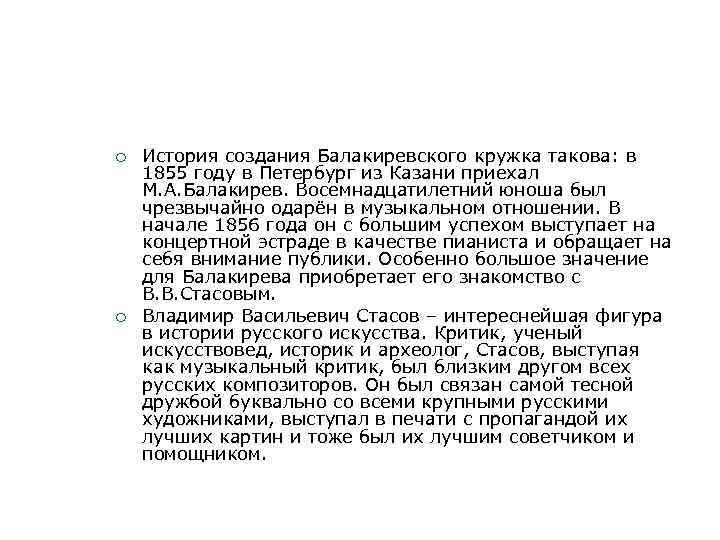 История создания Балакиревского кружка такова: в 1855 году в Петербург из Казани приехал М.А.Балакирев. Восемнадцатилетний юноша был чрезвычайно одарён в музыкальном отношении. В начале 1856 года он с большим успехом выступает на концертной эстраде в качестве пианиста и обращает на себя внимание публики. Особенно большое значение для Балакирева приобретает его знакомство с В.В.Стасовым.

Владимир Васильевич Стасов – интереснейшая фигура в истории русского искусства. Критик, ученый искусствовед, историк и археолог, Стасов, выступая как музыкальный критик, был близким другом всех русских композиторов. Он был связан самой тесной дружбой буквально со всеми крупными русскими художниками, выступал в печати с пропагандой их лучших картин и тоже был их лучшим советчиком и помощником.